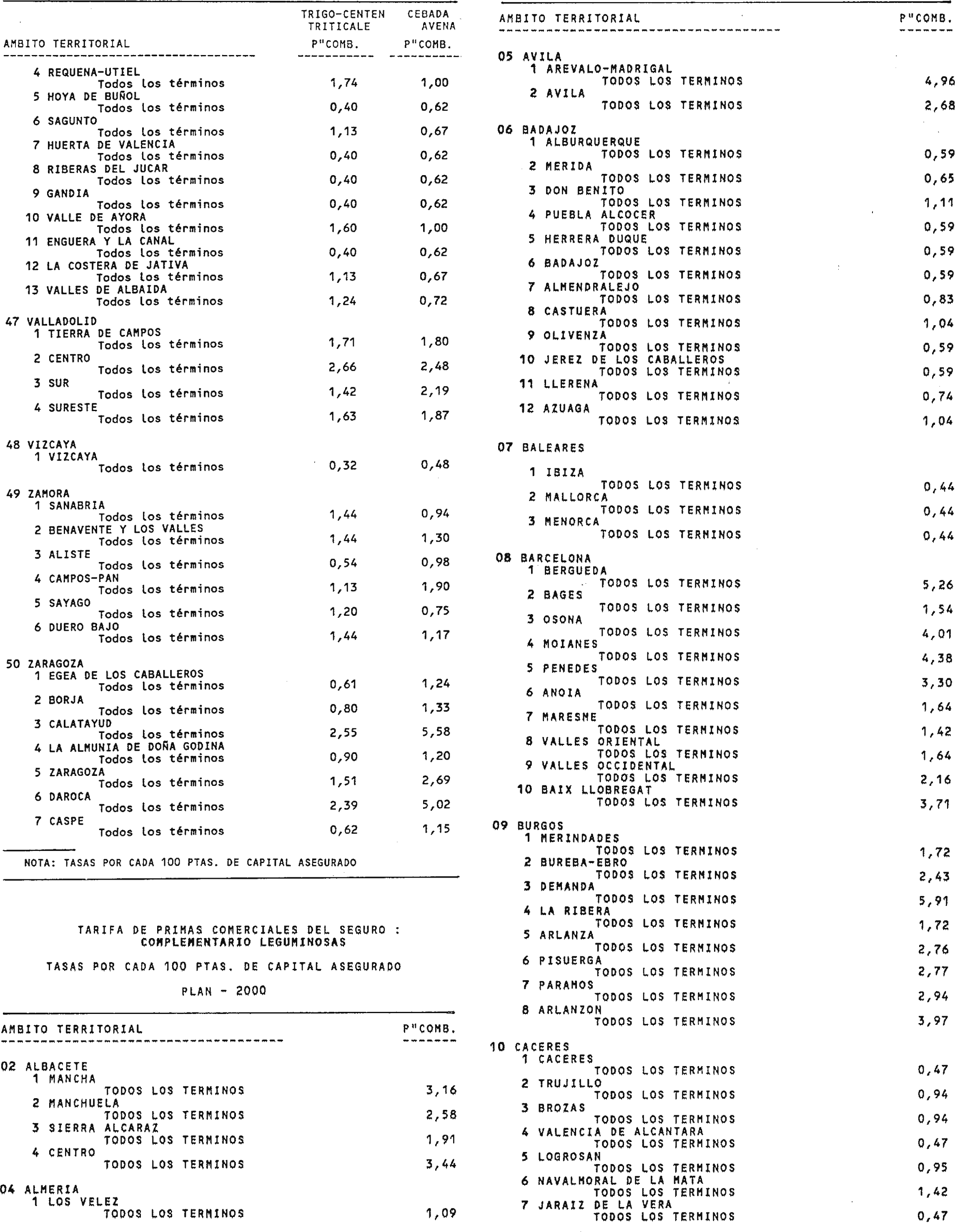 | AMBITO TERRITORIAL | TRIGO-CENTEN TRITICALE P"COMB. | CEBADA AVENA P"COMB. |
|---|---|---|
| 4 REQUENA-UTIEL | | |
| Todos los términos | 1,74 | 1,00 |
| 5 HOYA DE BUÑOL | | |
| Todos los términos | 0,40 | 0,62 |
| 6 SAGUNTO | | |
| Todos los términos | 1,13 | 0,67 |
| 7 HUERTA DE VALENCIA | | |
| Todos los términos | 0,40 | 0,62 |
| 8 RIBERAS DEL JUCAR | | |
| Todos los términos | 0,40 | 0,62 |
| 9 GANDIA | | |
| Todos los términos | 0,40 | 0,62 |
| 10 VALLE DE AYORA | | |
| Todos los términos | 1,60 | 1,00 |
| 11 ENGUERA Y LA CANAL | | |
| Todos los términos | 0,40 | 0,62 |
| 12 LA COSTERA DE JATIVA | | |
| Todos los términos | 1,13 | 0,67 |
| 13 VALLES DE ALBAIDA | | |
| Todos los términos | 1,24 | 0,72 |
| 47 VALLADOLID | | |
| 1 TIERRA DE CAMPOS | | |
| Todos los términos | 1,71 | 1,80 |
| 2 CENTRO | | |
| Todos los términos | 2,66 | 2,48 |
| 3 SUR | | |
| Todos los términos | 1,42 | 2,19 |
| 4 SURESTE | | |
| Todos los términos | 1,63 | 1,87 |
| 48 VIZCAYA | | |
| 1 VIZCAYA | | |
| Todos los términos | 0,32 | 0,48 |
| 49 ZAMORA | | |
| 1 SANABRIA | | |
| Todos los términos | 1,44 | 0,94 |
| 2 BENAVENTE Y LOS VALLES | | |
| Todos los términos | 1,44 | 1,30 |
| 3 ALISTE | | |
| Todos los términos | 0,54 | 0,98 |
| 4 CAMPOS-PAN | | |
| Todos los términos | 1,13 | 1,90 |
| 5 SAYAGO | | |
| Todos los términos | 1,20 | 0,75 |
| 6 DUERO BAJO | | |
| Todos los términos | 1,44 | 1,17 |
| 50 ZARAGOZA | | |
| 1 EGEA DE LOS CABALLEROS | | |
| Todos los términos | 0,61 | 1,24 |
| 2 BORJA | | |
| Todos los términos | 0,80 | 1,33 |
| 3 CALATAYUD | | |
| Todos los términos | 2,55 | 5,58 |
| 4 LA ALMUNIA DE DOÑA GODINA | | |
| Todos los términos | 0,90 | 1,20 |
| 5 ZARAGOZA | | |
| Todos los términos | 1,51 | 2,69 |
| 6 DAROCA | | |
| Todos los términos | 2,39 | 5,02 |
| 7 CASPE | | |
| Todos los términos | 0,62 | 1,15 |

NOTA: TASAS POR CADA 100 PTAS. DE CAPITAL ASEGURADO

TARIFA DE PRIMAS COMERCIALES DEL SEGURO : COMPLEMENTARIO LEGUMINOSAS

TASAS POR CADA 100 PTAS. DE CAPITAL ASEGURADO

PLAN - 2000

| AMBITO TERRITORIAL | P"COMB. |
|---|---|
| 02 ALBACETE | |
| 1 MANCHA | |
| TODOS LOS TERMINOS | 3,16 |
| 2 MANCHUELA | |
| TODOS LOS TERMINOS | 2,58 |
| 3 SIERRA ALCARAZ | |
| TODOS LOS TERMINOS | 1,91 |
| 4 CENTRO | |
| TODOS LOS TERMINOS | 3,44 |
| 04 ALMERIA | |
| 1 LOS VELEZ | |
| TODOS LOS TERMINOS | 1,09 |

| AMBITO TERRITORIAL | P"COMB. |
|---|---|
| 05 AVILA | |
| 1 AREVALO-MADRIGAL | |
| TODOS LOS TERMINOS | 4,96 |
| 2 AVILA | |
| TODOS LOS TERMINOS | 2,68 |
| 06 BADAJOZ | |
| 1 ALBURQUERQUE | |
| TODOS LOS TERMINOS | 0,59 |
| 2 MERIDA | |
| TODOS LOS TERMINOS | 0,65 |
| 3 DON BENITO | |
| TODOS LOS TERMINOS | 1,11 |
| 4 PUEBLA ALCOCER | |
| TODOS LOS TERMINOS | 0,59 |
| 5 HERRERA DUQUE | |
| TODOS LOS TERMINOS | 0,59 |
| 6 BADAJOZ | |
| TODOS LOS TERMINOS | 0,59 |
| 7 ALMENDRALEJO | |
| TODOS LOS TERMINOS | 0,83 |
| 8 CASTUERA | |
| TODOS LOS TERMINOS | 1,04 |
| 9 OLIVENZA | |
| TODOS LOS TERMINOS | 0,59 |
| 10 JEREZ DE LOS CABALLEROS | |
| TODOS LOS TERMINOS | 0,59 |
| 11 LLERENA | |
| TODOS LOS TERMINOS | 0,74 |
| 12 AZUAGA | |
| TODOS LOS TERMINOS | 1,04 |
| 07 BALEARES | |
| 1 IBIZA | |
| TODOS LOS TERMINOS | 0,44 |
| 2 MALLORCA | |
| TODOS LOS TERMINOS | 0,44 |
| 3 MENORCA | |
| TODOS LOS TERMINOS | 0,44 |
| 08 BARCELONA | |
| 1 BERGUEDA | |
| TODOS LOS TERMINOS | 5,26 |
| 2 BAGES | |
| TODOS LOS TERMINOS | 1,54 |
| 3 OSONA | |
| TODOS LOS TERMINOS | 4,01 |
| 4 MOIANES | |
| TODOS LOS TERMINOS | 4,38 |
| 5 PENEDES | |
| TODOS LOS TERMINOS | 3,30 |
| 6 ANOIA | |
| TODOS LOS TERMINOS | 1,64 |
| 7 MARESME | |
| TODOS LOS TERMINOS | 1,42 |
| 8 VALLES ORIENTAL | |
| TODOS LOS TERMINOS | 1,64 |
| 9 VALLES OCCIDENTAL | |
| TODOS LOS TERMINOS | 2,16 |
| 10 BAIX LLOBREGAT | |
| TODOS LOS TERMINOS | 3,71 |
| 09 BURGOS | |
| 1 MERINDADES | |
| TODOS LOS TERMINOS | 1,72 |
| 2 BUREBA-EBRO | |
| TODOS LOS TERMINOS | 2,43 |
| 3 DEMANDA | |
| TODOS LOS TERMINOS | 5,91 |
| 4 LA RIBERA | |
| TODOS LOS TERMINOS | 1,72 |
| 5 ARLANZA | |
| TODOS LOS TERMINOS | 2,76 |
| 6 PISUERGA | |
| TODOS LOS TERMINOS | 2,77 |
| 7 PARAMOS | |
| TODOS LOS TERMINOS | 2,94 |
| 8 ARLANZON | |
| TODOS LOS TERMINOS | 3,97 |
| 10 CACERES | |
| 1 CACERES | |
| TODOS LOS TERMINOS | 0,47 |
| 2 TRUJILLO | |
| TODOS LOS TERMINOS | 0,94 |
| 3 BROZAS | |
| TODOS LOS TERMINOS | 0,94 |
| 4 VALENCIA DE ALCANTARA | |
| TODOS LOS TERMINOS | 0,47 |
| 5 LOGROSAN | |
| TODOS LOS TERMINOS | 0,95 |
| 6 NAVALMORAL DE LA MATA | |
| TODOS LOS TERMINOS | 1,42 |
| 7 JARAIZ DE LA VERA | |
| TODOS LOS TERMINOS | 0,47 |